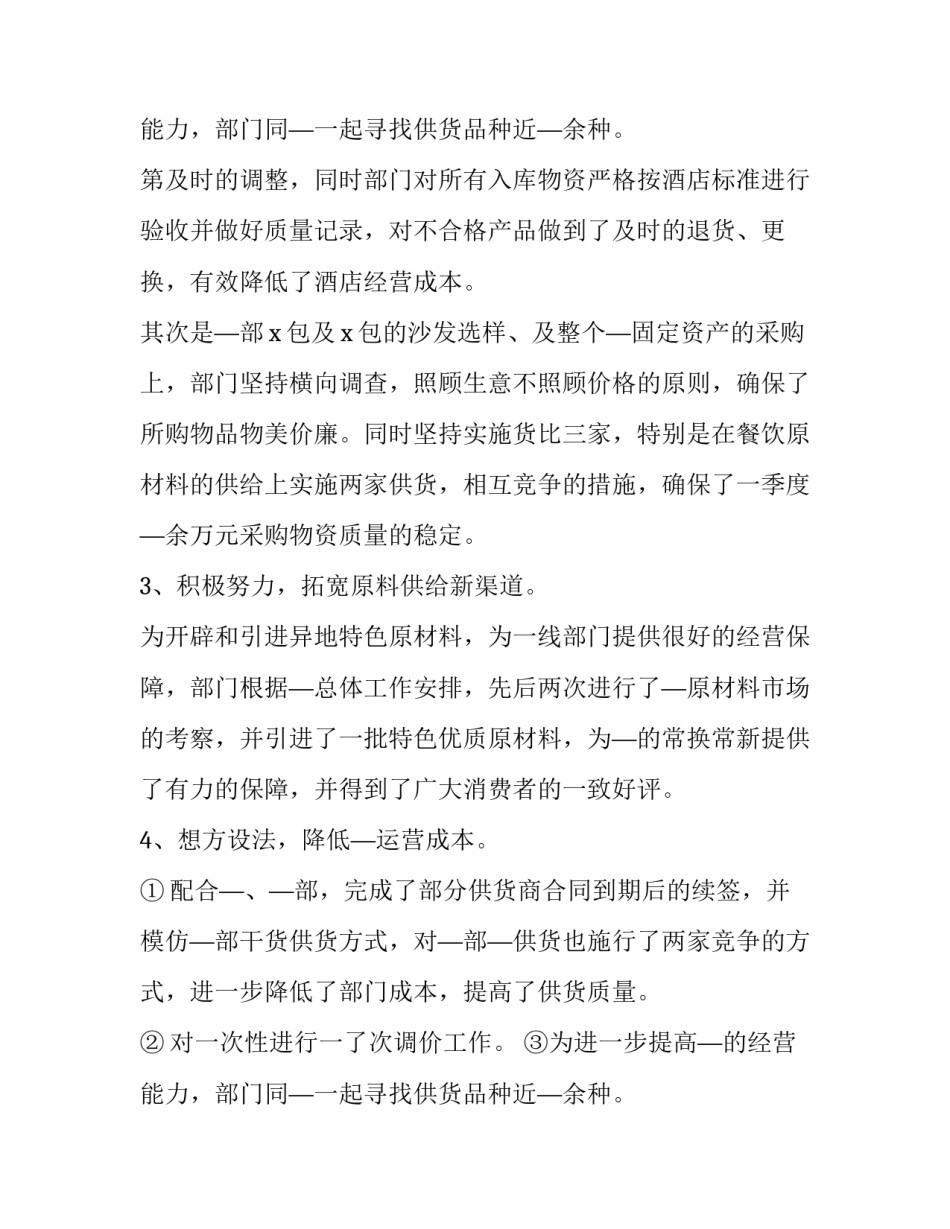 能力，部门同—一起寻找供货品种近—余种。

第及时的调整，同时部门对所有入库物资严格按酒店标准进行验收并做好质量记录，对不合格产品做到了及时的退货、更换，有效降低了酒店经营成本。

其次是—部 x 包及 x 包的沙发选样、及整个—固定资产的采购上，部门坚持横向调查，照顾生意不照顾价格的原则，确保了所购物品物美价廉。同时坚持实施货比三家，特别是在餐饮原材料的供给上实施两家供货，相互竞争的措施，确保了一季度—余万元采购物资质量的稳定。

3、积极努力，拓宽原料供给新渠道。

为开辟和引进异地特色原材料，为一线部门提供很好的经营保障，部门根据—总体工作安排，先后两次进行了—原材料市场的考察，并引进了一批特色优质原材料，为—的常换常新提供了有力的保障，并得到了广大消费者的一致好评。

4、想方设法，降低—运营成本。

① 配合—、—部，完成了部分供货商合同到期后的续签，并模仿—部干货供货方式，对—部—供货也施行了两家竞争的方式，进一步降低了部门成本，提高了供货质量。

② 对一次性进行一了次调价工作。 ③为进一步提高—的经营能力，部门同—一起寻找供货品种近—余种。